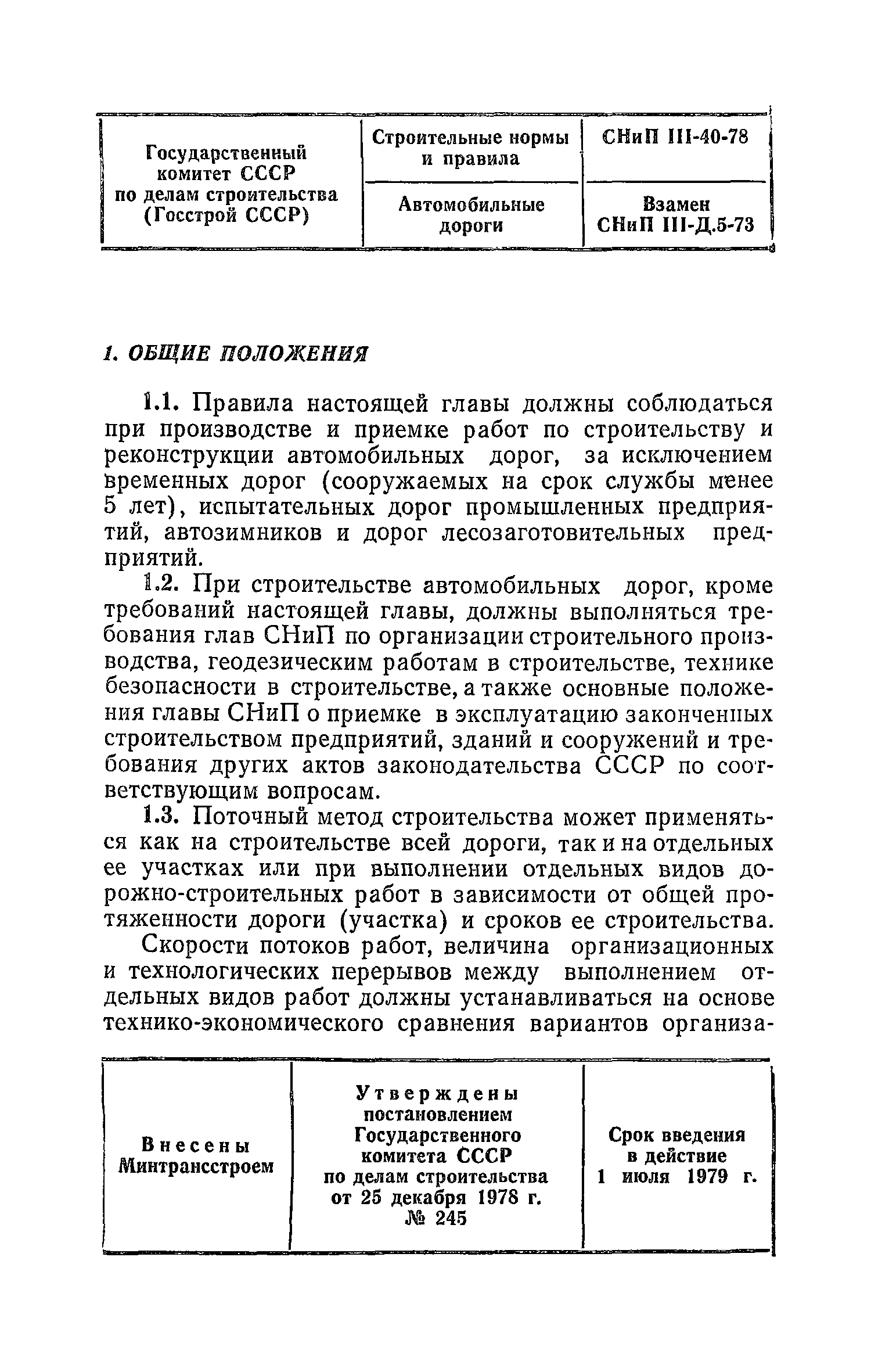 | Государственный комитет СССР по делам строительства (Госстрой СССР) | Строительные нормы и правила | СНиП III-40-78 |
|---|---|---|
| | Автомобильные дороги | Взамен СНиП III-Д.5-73 |

1. ОБЩИЕ ПОЛОЖЕНИЯ

1.1. Правила настоящей главы должны соблюдаться при производстве и приемке работ по строительству и реконструкции автомобильных дорог, за исключением временных дорог (сооружаемых на срок службы менее 5 лет), испытательных дорог промышленных предприятий, автозимников и дорог лесозаготовительных предприятий.

1.2. При строительстве автомобильных дорог, кроме требований настоящей главы, должны выполняться требования глав СНиП по организации строительного производства, геодезическим работам в строительстве, технике безопасности в строительстве, а также основные положения главы СНиП о приемке в эксплуатацию законченных строительством предприятий, зданий и сооружений и требования других актов законодательства СССР по соответствующим вопросам.

1.3. Поточный метод строительства может применяться как на строительстве всей дороги, так и на отдельных ее участках или при выполнении отдельных видов дорожно-строительных работ в зависимости от общей протяженности дороги (участка) и сроков ее строительства.

Скорости потоков работ, величина организационных и технологических перерывов между выполнением отдельных видов работ должны устанавливаться на основе технико-экономического сравнения вариантов организа-

| Внесены Минтрансстроем | Утверждены постановлением Государственного комитета СССР по делам строительства от 25 декабря 1978 г. № 245 | Срок введения в действие 1 июля 1979 г. |
|---|---|---|